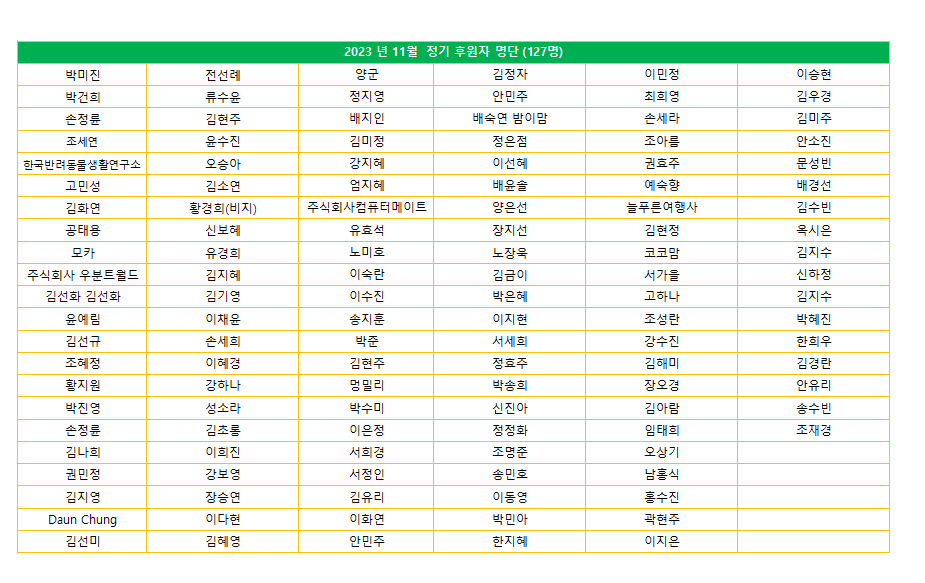 | 2023 년 11월 정기 후원자 명단 (127명) | | | | | |
|---|---|---|---|---|---|
| 박미진 | 전선례 | 양군 | 김정자 | 이민정 | 이승현 |
| 박건희 | 류수윤 | 정지영 | 안민주 | 최희영 | 김우경 |
| 손정륜 | 김현주 | 배지인 | 배숙연 밤이맘 | 손세라 | 김미주 |
| 조세연 | 윤수진 | 김미정 | 정은점 | 조아름 | 안소진 |
| 한국반려동물생활연구소 | 오승아 | 강지혜 | 이선혜 | 권효주 | 문성빈 |
| 고민성 | 김소연 | 엄지혜 | 배윤솔 | 예숙향 | 배경선 |
| 김화연 | 황경희(비지) | 주식회사컴퓨터메이트 | 양은선 | 늘푸른여행사 | 김수빈 |
| 공태용 | 신보혜 | 유효석 | 장지선 | 김현정 | 옥시은 |
| 모카 | 유경희 | 노미호 | 노장욱 | 코코맘 | 김지수 |
| 주식회사 우분트월드 | 김지혜 | 이숙란 | 김금이 | 서가을 | 신하정 |
| 김선화 김선화 | 김기영 | 이수진 | 박은혜 | 고하나 | 김지수 |
| 윤예림 | 이채윤 | 송지훈 | 이지현 | 조성란 | 박혜진 |
| 김선규 | 손세희 | 박준 | 서세희 | 강수진 | 한희우 |
| 조혜정 | 이혜경 | 김현주 | 정효주 | 김해미 | 김경란 |
| 황지원 | 강하나 | 명밀리 | 박송희 | 장오경 | 안유리 |
| 박진영 | 성소라 | 박수미 | 신진아 | 김아람 | 송수빈 |
| 손정륜 | 김초롱 | 이은정 | 정정화 | 임태희 | 조재경 |
| 김나희 | 이희진 | 서희경 | 조명준 | 오상기 | |
| 권민정 | 강보영 | 서정인 | 송민호 | 남홍식 | |
| 김지영 | 장승연 | 김유리 | 이동영 | 홍수진 | |
| Daun Chung | 이다현 | 이화연 | 박민아 | 곽현주 | |
| 김선미 | 김혜영 | 안민주 | 한지혜 | 이지은 | |